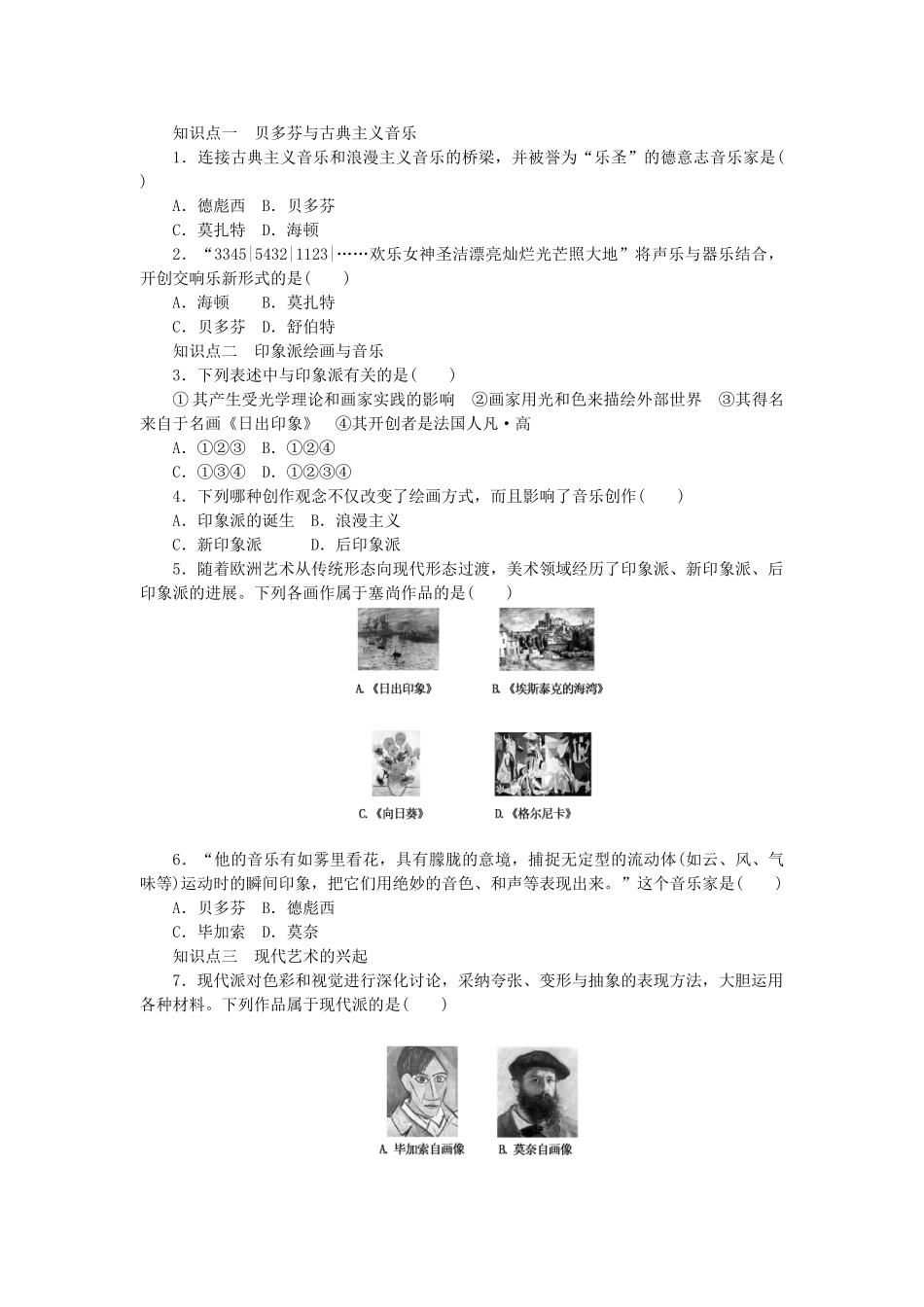 知识点一　贝多芬与古典主义音乐

1．连接古典主义音乐和浪漫主义音乐的桥梁，并被誉为“乐圣”的德意志音乐家是(　　)

A．德彪西　B．贝多芬

C．莫扎特　D．海顿

2．“3345|5432|1123|……欢乐女神圣洁漂亮灿烂光芒照大地”将声乐与器乐结合，开创交响乐新形式的是(　　)

A．海顿　　B．莫扎特

C．贝多芬　D．舒伯特

知识点二　印象派绘画与音乐

3．下列表述中与印象派有关的是(　　)

①其产生受光学理论和画家实践的影响　②画家用光和色来描绘外部世界　③其得名来自于名画《日出印象》　④其开创者是法国人凡·高

A．①②③　B．①②④

C．①③④　D．①②③④

4．下列哪种创作观念不仅改变了绘画方式，而且影响了音乐创作(　　)

A．印象派的诞生　B．浪漫主义

C．新印象派　　　D．后印象派

5．随着欧洲艺术从传统形态向现代形态过渡，美术领域经历了印象派、新印象派、后印象派的进展。下列各画作属于塞尚作品的是(　　)

A.《日出印象》　B.《埃斯泰克的海湾》

C.《向日葵》　D.《格尔尼卡》

6．“他的音乐有如雾里看花，具有朦胧的意境，捕捉无定型的流动体(如云、风、气味等)运动时的瞬间印象，把它们用绝妙的音色、和声等表现出来。”这个音乐家是(　　)

A．贝多芬　B．德彪西

C．毕加索　D．莫奈

知识点三　现代艺术的兴起

7．现代派对色彩和视觉进行深化讨论，采纳夸张、变形与抽象的表现方法，大胆运用各种材料。下列作品属于现代派的是(　　)

A. 毕加索自画像　B. 莫奈自画像